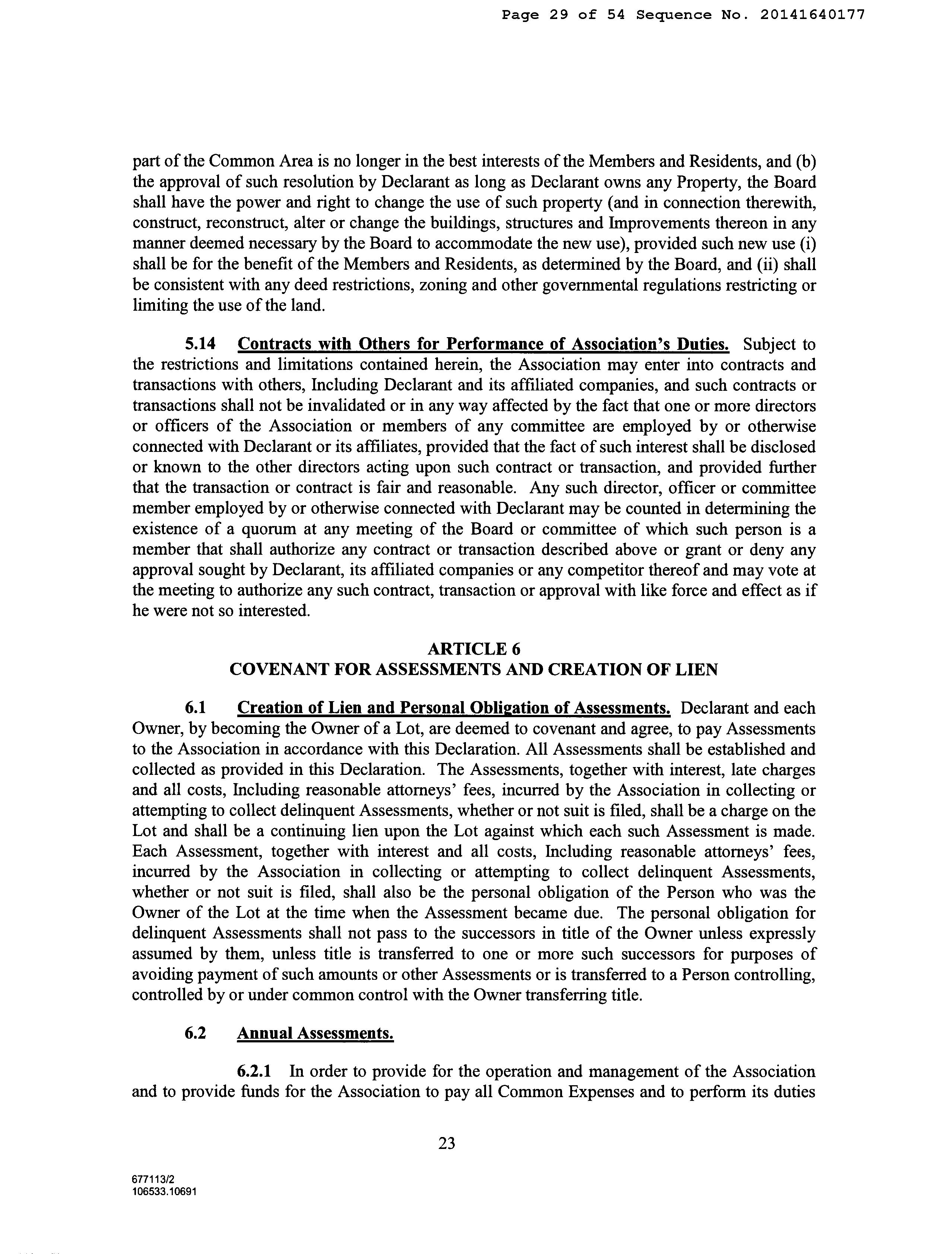 Page 29 of 54 Sequence No. 20141640177

part of the Common Area is no longer in the best interests of the Members and Residents, and (b) the approval of such resolution by Declarant as long as Declarant owns any Property, the Board shall have the power and right to change the use of such property (and in connection therewith, construct, reconstruct, alter or change the buildings, structures and Improvements thereon in any manner deemed necessary by the Board to accommodate the new use), provided such new use (i) shall be for the benefit of the Members and Residents, as determined by the Board, and (ii) shall be consistent with any deed restrictions, zoning and other governmental regulations restricting or limiting the use of the land.

5.14 Contracts with Others for Performance of Association's Duties. Subject to the restrictions and limitations contained herein, the Association may enter into contracts and transactions with others, Including Declarant and its affiliated companies, and such contracts or transactions shall not be invalidated or in any way affected by the fact that one or more directors or officers of the Association or members of any committee are employed by or otherwise connected with Declarant or its affiliates, provided that the fact of such interest shall be disclosed or known to the other directors acting upon such contract or transaction, and provided further that the transaction or contract is fair and reasonable. Any such director, officer or committee member employed by or otherwise connected with Declarant may be counted in determining the existence of a quorum at any meeting of the Board or committee of which such person is a member that shall authorize any contract or transaction described above or grant or deny any approval sought by Declarant, its affiliated companies or any competitor thereof and may vote at the meeting to authorize any such contract, transaction or approval with like force and effect as if he were not so interested.

ARTICLE 6
COVENANT FOR ASSESSMENTS AND CREATION OF LIEN

6.1 Creation of Lien and Personal Obligation of Assessments. Declarant and each Owner, by becoming the Owner of a Lot, are deemed to covenant and agree, to pay Assessments to the Association in accordance with this Declaration. All Assessments shall be established and collected as provided in this Declaration. The Assessments, together with interest, late charges and all costs, Including reasonable attorneys' fees, incurred by the Association in collecting or attempting to collect delinquent Assessments, whether or not suit is filed, shall be a charge on the Lot and shall be a continuing lien upon the Lot against which each such Assessment is made. Each Assessment, together with interest and all costs, Including reasonable attorneys' fees, incurred by the Association in collecting or attempting to collect delinquent Assessments, whether or not suit is filed, shall also be the personal obligation of the Person who was the Owner of the Lot at the time when the Assessment became due. The personal obligation for delinquent Assessments shall not pass to the successors in title of the Owner unless expressly assumed by them, unless title is transferred to one or more such successors for purposes of avoiding payment of such amounts or other Assessments or is transferred to a Person controlling, controlled by or under common control with the Owner transferring title.

6.2 Annual Assessments.

6.2.1 In order to provide for the operation and management of the Association and to provide funds for the Association to pay all Common Expenses and to perform its duties

23

677113/2
106533.10691